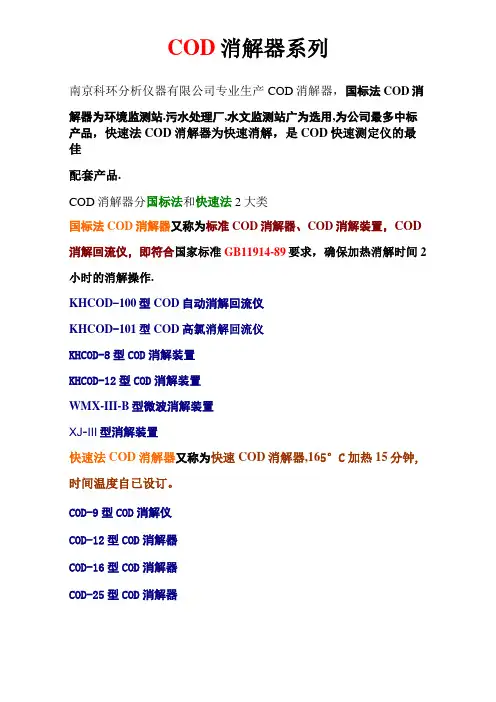 COD 消解器系列

南京科环分析仪器有限公司专业生产 COD 消解器，国标法 COD 消解器为环境监测站.污水处理厂.水文监测站广为选用.为公司最多中标产品，快速法 COD 消解器为快速消解，是 COD 快速测定仪的最佳

配套产品.

COD 消解器分国标法和快速法 2 大类

国标法 COD 消解器又称为标准 COD 消解器、COD 消解装置，COD 消解回流仪，即符合国家标准 GB11914-89 要求，确保加热消解时间 2 小时的消解操作.

KHCOD-100 型 COD 自动消解回流仪

KHCOD-101 型 COD 高氯消解回流仪

KHCOD-8 型 COD 消解装置

KHCOD-12 型 COD 消解装置

WMX-III-B 型微波消解装置

XJ-III 型消解装置

快速法 COD 消解器又称为快速 COD 消解器.165° C 加热 15 分钟，时间温度自已设订。

COD-9 型 COD 消解仪

COD-12 型 COD 消解器

COD-16 型 COD 消解器

COD-25 型 COD 消解器